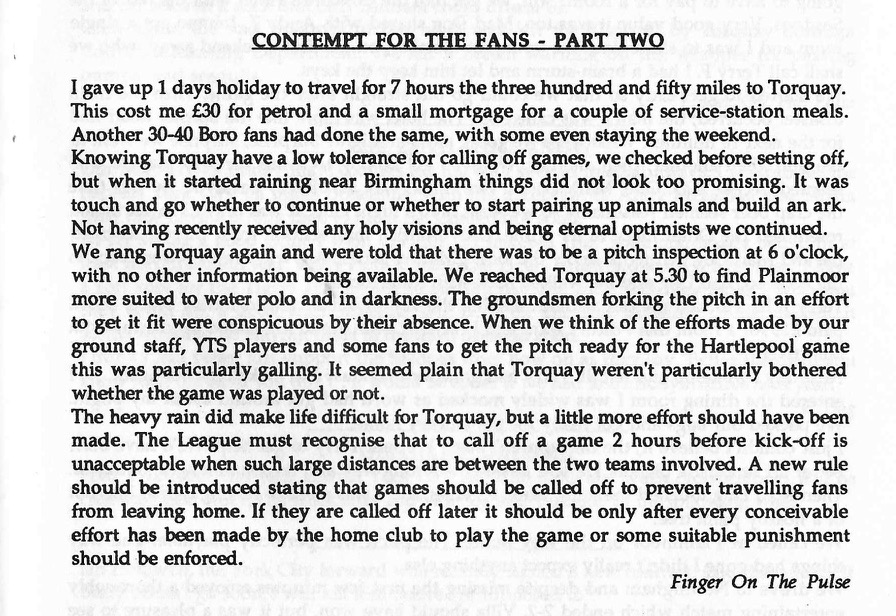 CONTEMPT FOR THE FANS - PART TWO

I gave up 1 days holiday to travel for 7 hours the three hundred and fifty miles to Torquay. This cost me £30 for petrol and a small mortgage for a couple of service-station meals. Another 30-40 Boro fans had done the same, with some even staying the weekend.
Knowing Torquay have a low tolerance for calling off games, we checked before setting off, but when it started raining near Birmingham things did not look too promising. It was touch and go whether to continue or whether to start pairing up animals and build an ark. Not having recently received any holy visions and being eternal optimists we continued.
We rang Torquay again and were told that there was to be a pitch inspection at 6 o'clock, with no other information being available. We reached Torquay at 5.30 to find Plainmoor more suited to water polo and in darkness. The groundsmen forking the pitch in an effort to get it fit were conspicuous by their absence. When we think of the efforts made by our ground staff, YTS players and some fans to get the pitch ready for the Hartlepool game this was particularly galling. It seemed plain that Torquay weren't particularly bothered whether the game was played or not.
The heavy rain did make life difficult for Torquay, but a little more effort should have been made. The League must recognise that to call off a game 2 hours before kick-off is unacceptable when such large distances are between the two teams involved. A new rule should be introduced stating that games should be called off to prevent travelling fans from leaving home. If they are called off later it should be only after every conceivable effort has been made by the home club to play the game or some suitable punishment should be enforced.

Finger On The Pulse